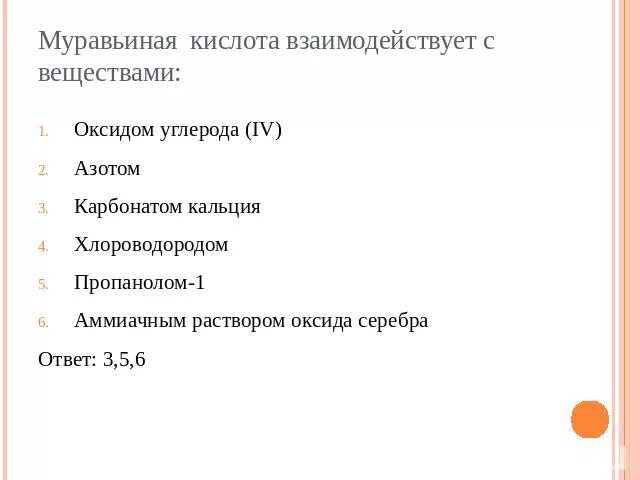 Муравьиная  кислота взаимодействует с веществами:

1. Оксидом углерода (IV)
2. Азотом
3. Карбонатом кальция
4. Хлороводородом
5. Пропанолом-1
6. Аммиачным раствором оксида серебра

Ответ: 3,5,6